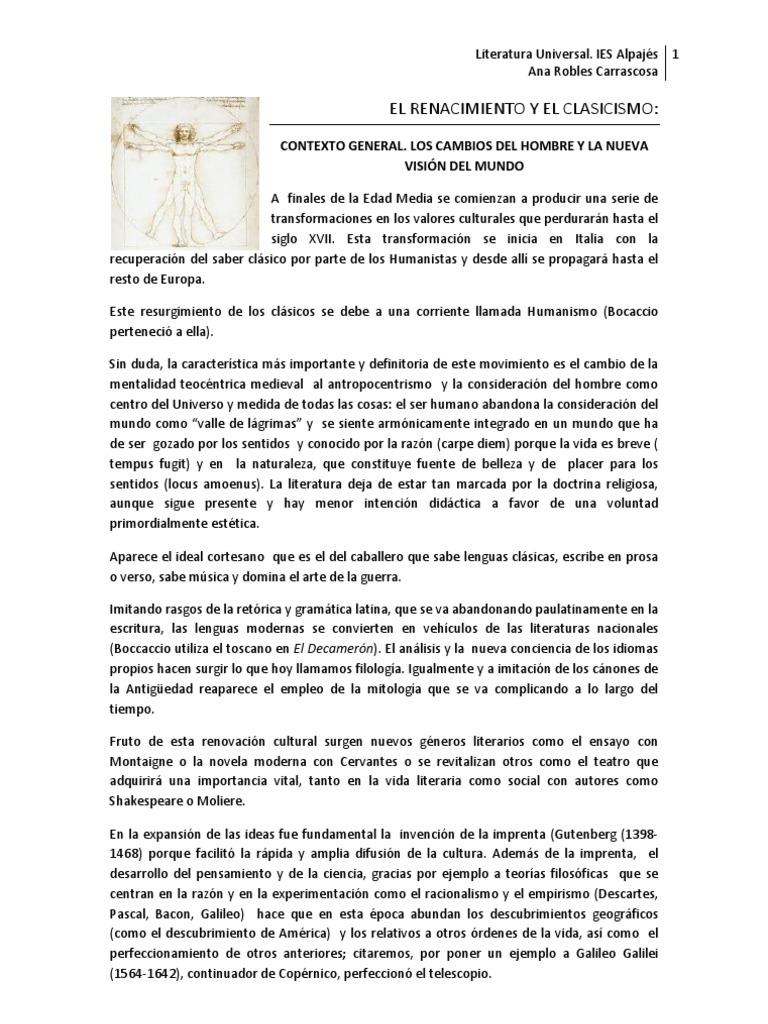 Literatura Universal. IES Alpajés
Ana Robles Carrascosa
1

EL RENACIMIENTO Y EL CLASICISMO:

CONTEXTO GENERAL. LOS CAMBIOS DEL HOMBRE Y LA NUEVA VISIÓN DEL MUNDO

A finales de la Edad Media se comienzan a producir una serie de transformaciones en los valores culturales que perdurarán hasta el siglo XVII. Esta transformación se inicia en Italia con la recuperación del saber clásico por parte de los Humanistas y desde allí se propagará hasta el resto de Europa.

Este resurgimiento de los clásicos se debe a una corriente llamada Humanismo (Bocaccio perteneció a ella).

Sin duda, la característica más importante y definitoria de este movimiento es el cambio de la mentalidad teocéntrica medieval al antropocentrismo y la consideración del hombre como centro del Universo y medida de todas las cosas: el ser humano abandona la consideración del mundo como "valle de lágrimas" y se siente armónicamente integrado en un mundo que ha de ser gozado por los sentidos y conocido por la razón (carpe diem) porque la vida es breve ( tempus fugit) y en la naturaleza, que constituye fuente de belleza y de placer para los sentidos (locus amoenus). La literatura deja de estar tan marcada por la doctrina religiosa, aunque sigue presente y hay menor intención didáctica a favor de una voluntad primordialmente estética.

Aparece el ideal cortesano que es el del caballero que sabe lenguas clásicas, escribe en prosa o verso, sabe música y domina el arte de la guerra.

Imitando rasgos de la retórica y gramática latina, que se va abandonando paulatinamente en la escritura, las lenguas modernas se convierten en vehículos de las literaturas nacionales (Boccaccio utiliza el toscano en El Decamerón). El análisis y la nueva conciencia de los idiomas propios hacen surgir lo que hoy llamamos filología. Igualmente y a imitación de los cánones de la Antigüedad reaparece el empleo de la mitología que se va complicando a lo largo del tiempo.

Fruto de esta renovación cultural surgen nuevos géneros literarios como el ensayo con Montaigne o la novela moderna con Cervantes o se revitalizan otros como el teatro que adquirirá una importancia vital, tanto en la vida literaria como social con autores como Shakespeare o Moliere.

En la expansión de las ideas fue fundamental la invención de la imprenta (Gutenberg (1398-1468) porque facilitó la rápida y amplia difusión de la cultura. Además de la imprenta, el desarrollo del pensamiento y de la ciencia, gracias por ejemplo a teorías filosóficas que se centran en la razón y en la experimentación como el racionalismo y el empirismo (Descartes, Pascal, Bacon, Galileo) hace que en esta época abundan los descubrimientos geográficos (como el descubrimiento de América) y los relativos a otros órdenes de la vida, así como el perfeccionamiento de otros anteriores; citaremos, por poner un ejemplo a Galileo Galilei (1564-1642), continuador de Copérnico, perfeccionó el telescopio.